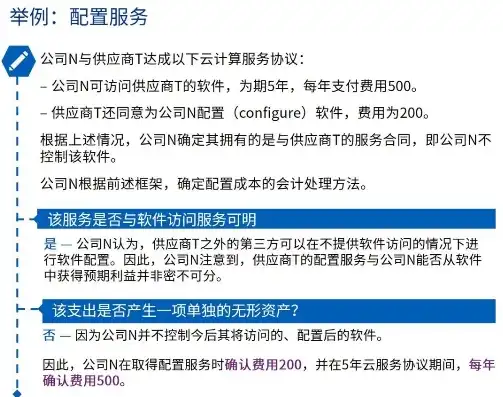 举例：配置服务

公司N与供应商T达成以下云计算服务协议：

– 公司N可访问供应商T的软件，为期5年，每年支付费用500。

– 供应商T还同意为公司N配置（configure）软件，费用为200。

根据上述情况，公司N确定其拥有的是与供应商T的服务合同，即公司N不控制该软件。

公司N根据前述框架，确定配置成本的会计处理方法。

该服务是否与软件访问服务可明

是 — 公司N认为，供应商T之外的第三方可以在不提供软件访问的情况下进行软件配置。因此，公司N注意到，供应商T的配置服务与公司N能否从软件中获得预期利益并非密不可分。

该支出是否产生一项单独的无形资产?

否 — 因为公司N并不控制今后其将访问的、配置后的软件。

因此，公司N在取得配置服务时确认费用200，并在5年云服务协议期间，每年确认费用500。